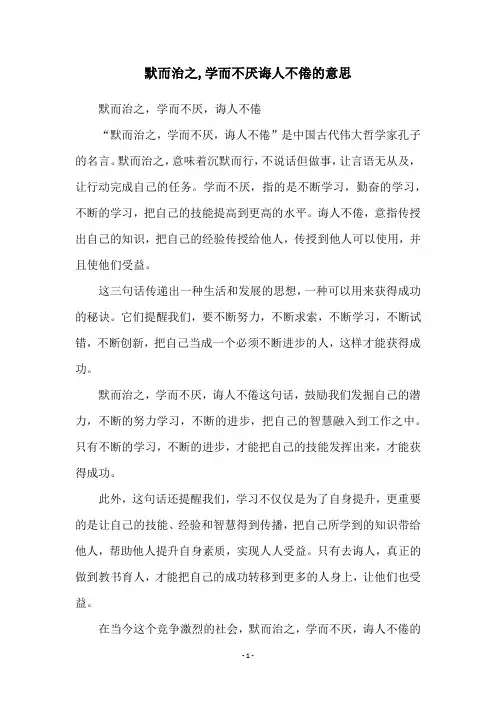 默而治之,学而不厌诲人不倦的意思

默而治之，学而不厌，诲人不倦

“默而治之，学而不厌，诲人不倦”是中国古代伟大哲学家孔子的名言。默而治之，意味着沉默而行，不说话但做事，让言语无从及，让行动完成自己的任务。学而不厌，指的是不断学习，勤奋的学习，不断的学习，把自己的技能提高到更高的水平。诲人不倦，意指传授出自己的知识，把自己的经验传授给他人，传授到他人可以使用，并且使他们受益。

这三句话传递出一种生活和发展的思想，一种可以用来获得成功的秘诀。它们提醒我们，要不断努力，不断求索，不断学习，不断试错，不断创新，把自己当成一个必须不断进步的人，这样才能获得成功。

默而治之，学而不厌，诲人不倦这句话，鼓励我们发掘自己的潜力，不断的努力学习，不断的进步，把自己的智慧融入到工作之中。只有不断的学习，不断的进步，才能把自己的技能发挥出来，才能获得成功。

此外，这句话还提醒我们，学习不仅仅是为了自身提升，更重要的是让自己的技能、经验和智慧得到传播，把自己所学到的知识带给他人，帮助他人提升自身素质，实现人人受益。只有去诲人，真正的做到教书育人，才能把自己的成功转移到更多的人身上，让他们也受益。

在当今这个竞争激烈的社会，默而治之，学而不厌，诲人不倦的

- 1 -